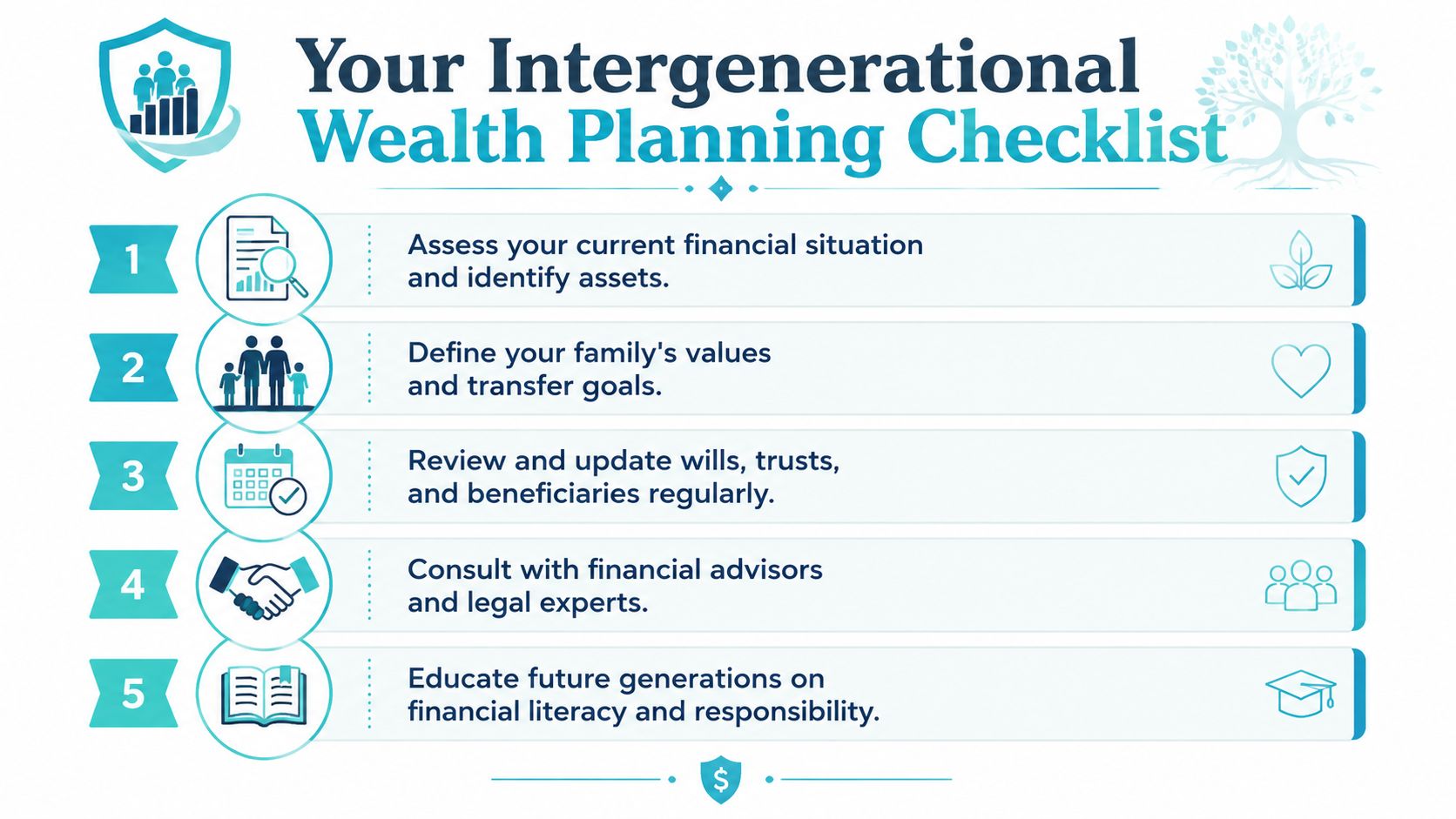 Your Intergenerational Wealth Planning Checklist

1 Assess your current financial situation and identify assets.

2 Define your family's values and transfer goals.

3 Review and update wills, trusts, and beneficiaries regularly.

4 Consult with financial advisors and legal experts.

5 Educate future generations on financial literacy and responsibility.

$